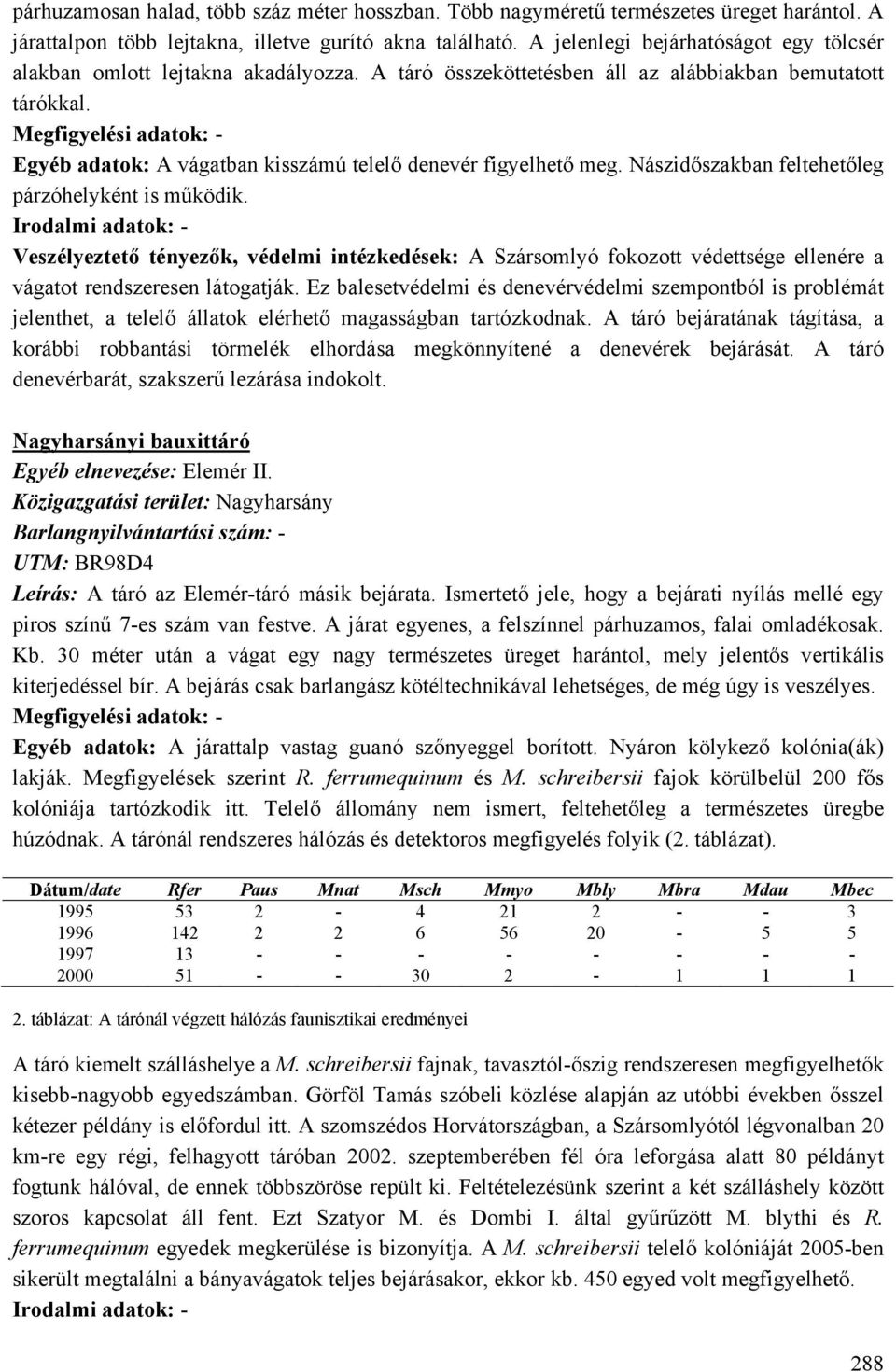 párhuzamosan halad, több száz méter hosszban. Több nagyméretű természetes üreget harántol. A járattalpon több lejtakna, illetve gurító akna található. A jelenlegi bejárhatóságot egy tölcsér alakban omlott lejtakna akadályozza. A táró összeköttetésben áll az alábbiakban bemutatott tárókkal.
Megfigyelési adatok: -
Egyéb adatok: A vágatban kisszámú telelő denevér figyelhető meg. Nászidőszakban feltehetőleg párzóhelyként is működik.
Irodalmi adatok: -
Veszélyeztető tényezők, védelmi intézkedések: A Szársomlyó fokozott védettsége ellenére a vágatot rendszeresen látogatják. Ez balesetvédelmi és denevérvédelmi szempontból is problémát jelenthet, a telelő állatok elérhető magasságban tartózkodnak. A táró bejáratának tágítása, a korábbi robbantási törmelék elhordása megkönnyítené a denevérek bejárását. A táró denevérbarát, szakszerű lezárása indokolt.

Nagyharsányi bauxittáró
Egyéb elnevezése: Elemér II.
Közigazgatási terület: Nagyharsány
Barlangnyilvántartási szám: -
UTM: BR98D4
Leírás: A táró az Elemér-táró másik bejárata. Ismertető jele, hogy a bejárati nyílás mellé egy piros színű 7-es szám van festve. A járat egyenes, a felszínnel párhuzamos, falai omladékosak. Kb. 30 méter után a vágat egy nagy természetes üreget harántol, mely jelentős vertikális kiterjedéssel bír. A bejárás csak barlangász kötéltechnikával lehetséges, de még úgy is veszélyes.
Megfigyelési adatok: -
Egyéb adatok: A járattalp vastag guanó szőnyeggel borított. Nyáron kölykező kolónia(ák) lakják. Megfigyelések szerint R. ferrumequinum és M. schreibersii fajok körülbelül 200 fős kolóniája tartózkodik itt. Telelő állomány nem ismert, feltehetőleg a természetes üregbe húzódnak. A tárónál rendszeres hálózás és detektoros megfigyelés folyik (2. táblázat).

| Dátum/date | Rfer | Paus | Mnat | Msch | Mmyo | Mbly | Mbra | Mdau | Mbec |
|---|---|---|---|---|---|---|---|---|---|
| 1995 | 53 | 2 | - | 4 | 21 | 2 | - | - | 3 |
| 1996 | 142 | 2 | 2 | 6 | 56 | 20 | - | 5 | 5 |
| 1997 | 13 | - | - | - | - | - | - | - | - |
| 2000 | 51 | - | - | 30 | 2 | - | 1 | 1 | 1 |

2. táblázat: A tárónál végzett hálózás faunisztikai eredményei

A táró kiemelt szálláshelye a M. schreibersii fajnak, tavasztól-őszig rendszeresen megfigyelhetők kisebb-nagyobb egyedszámban. Görföl Tamás szóbeli közlése alapján az utóbbi években ősszel kétezer példány is előfordul itt. A szomszédos Horvátországban, a Szársomlyótól légvonalban 20 km-re egy régi, felhagyott táróban 2002. szeptemberében fél óra leforgása alatt 80 példányt fogtunk hálóval, de ennek többszöröse repült ki. Feltételezésünk szerint a két szálláshely között szoros kapcsolat áll fent. Ezt Szatyor M. és Dombi I. által gyűrűzött M. blythi és R. ferrumequinum egyedek megkerülése is bizonyítja. A M. schreibersii telelő kolóniáját 2005-ben sikerült megtalálni a bányavágatok teljes bejárásakor, ekkor kb. 450 egyed volt megfigyelhető.
Irodalmi adatok: -

288